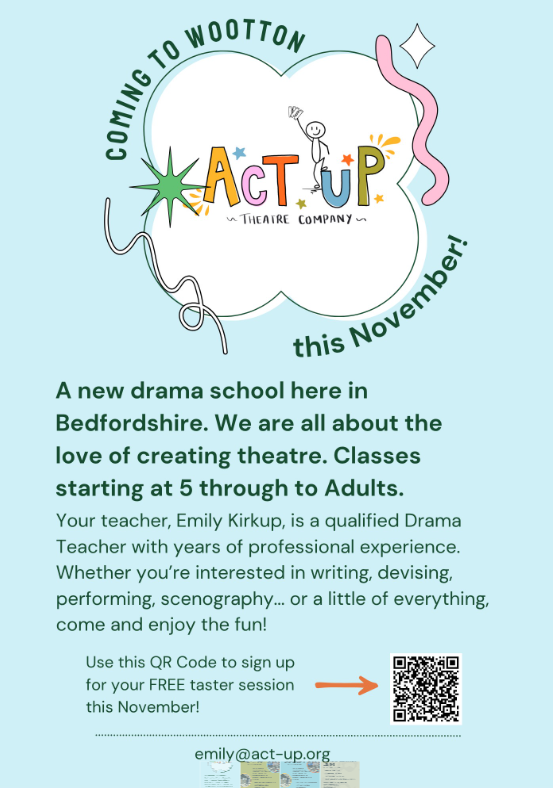 COMING TO WOOTTON

ACT UP
THEATRE COMPANY

this November!

A new drama school here in Bedfordshire. We are all about the love of creating theatre. Classes starting at 5 through to Adults.

Your teacher, Emily Kirkup, is a qualified Drama Teacher with years of professional experience. Whether you're interested in writing, devising, performing, scenography... or a little of everything, come and enjoy the fun!

Use this QR Code to sign up for your FREE taster session this November!

emily@act-up.org